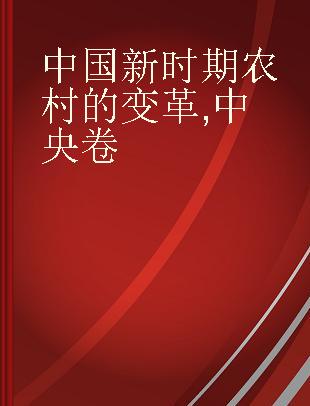 中国新时期农村的变革,中央卷